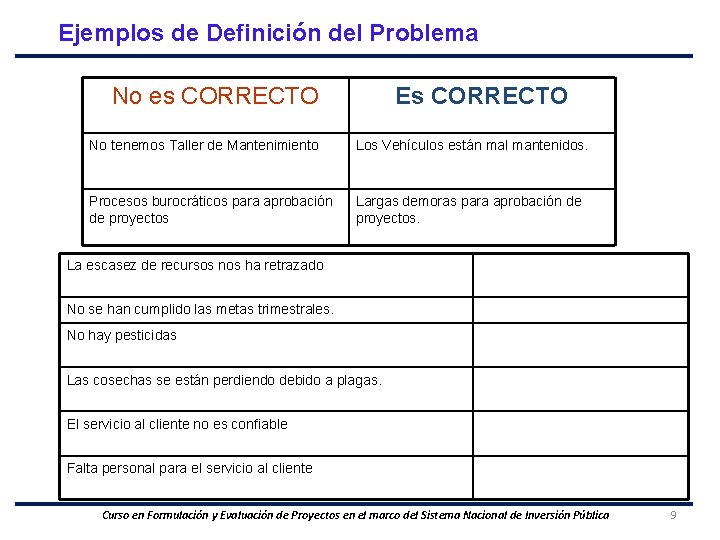 Ejemplos de Definición del Problema

| No es CORRECTO | Es CORRECTO |
|---|---|
| No tenemos Taller de Mantenimiento | Los Vehículos están mal mantenidos. |
| Procesos burocráticos para aprobación de proyectos | Largas demoras para aprobación de proyectos. |

| | |
|---|---|
| La escasez de recursos nos ha retrazado | |
| No se han cumplido las metas trimestrales. | |
| No hay pesticidas | |
| Las cosechas se están perdiendo debido a plagas. | |
| El servicio al cliente no es confiable | |
| Falta personal para el servicio al cliente | |

Curso en Formulación y Evaluación de Proyectos en el marco del Sistema Nacional de Inversión Pública 9